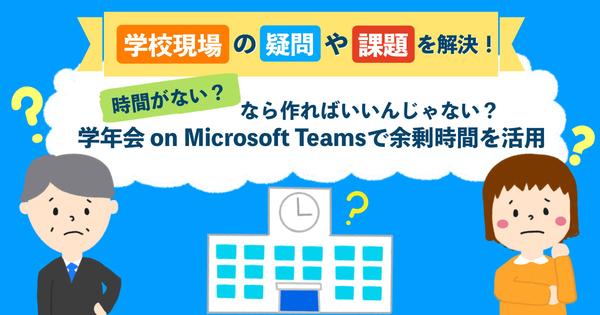 学校現場の疑問や課題を解決！

時間がない？
なら作ればいいんじゃない？
学年会 on Microsoft Teamsで余剰時間を活用

?
?
?